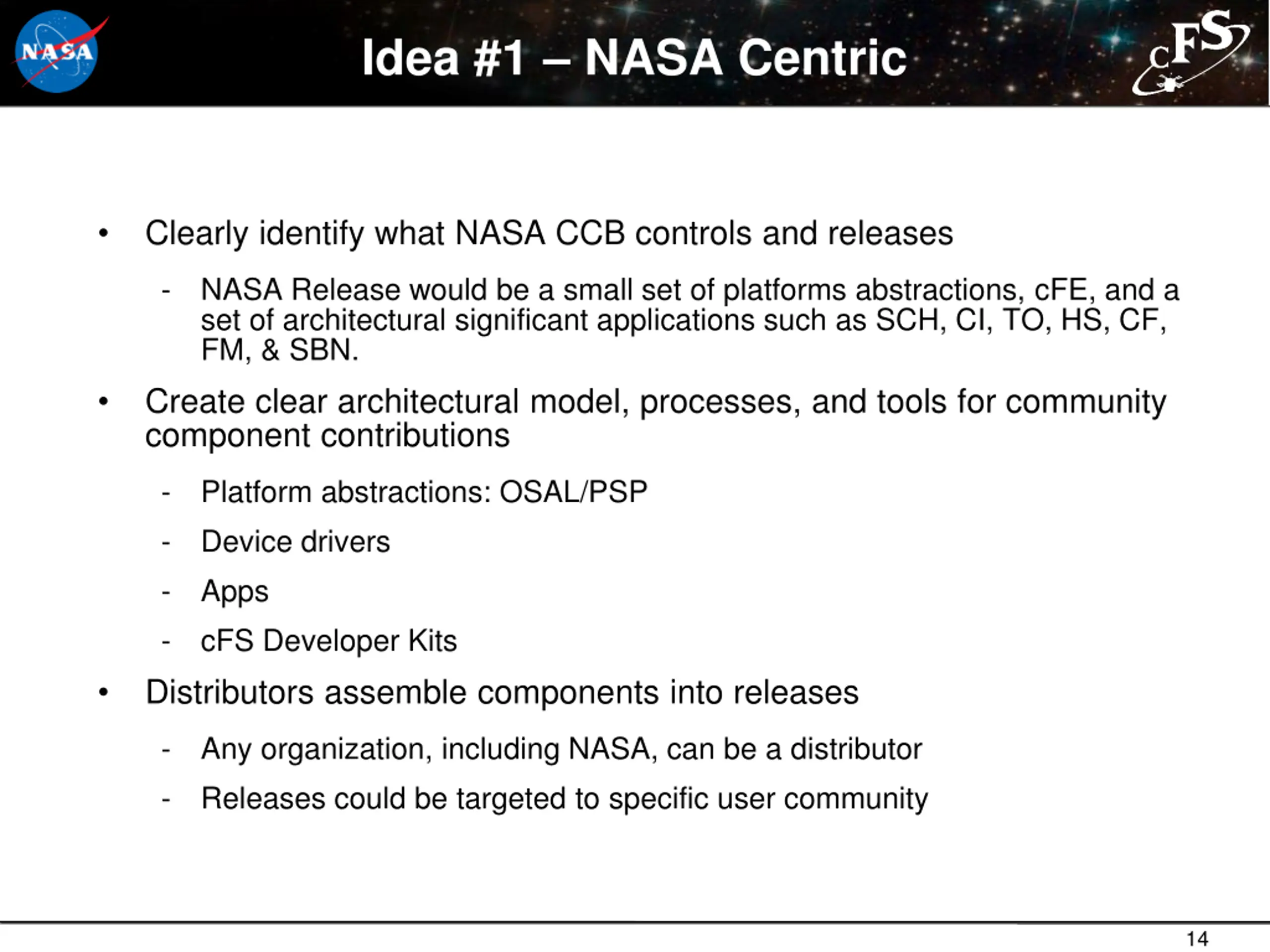 NASA

Idea #1 – NASA Centric

cFS

• Clearly identify what NASA CCB controls and releases

- NASA Release would be a small set of platforms abstractions, cFE, and a set of architectural significant applications such as SCH, CI, TO, HS, CF, FM, & SBN.

• Create clear architectural model, processes, and tools for community component contributions

- Platform abstractions: OSAL/PSP

- Device drivers

- Apps

- cFS Developer Kits

• Distributors assemble components into releases

- Any organization, including NASA, can be a distributor

- Releases could be targeted to specific user community

14